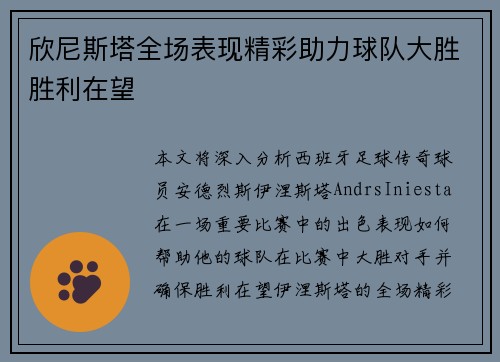 欣尼斯塔全场表现精彩助力球队大胜胜利在望

本文将深入分析西班牙足球传奇球员安德烈斯伊涅斯塔AndrsIniesta在一场重要比赛中的出色表现如何帮助他的球队在比赛中大胜对手并确保胜利在望伊涅斯塔的全场精彩